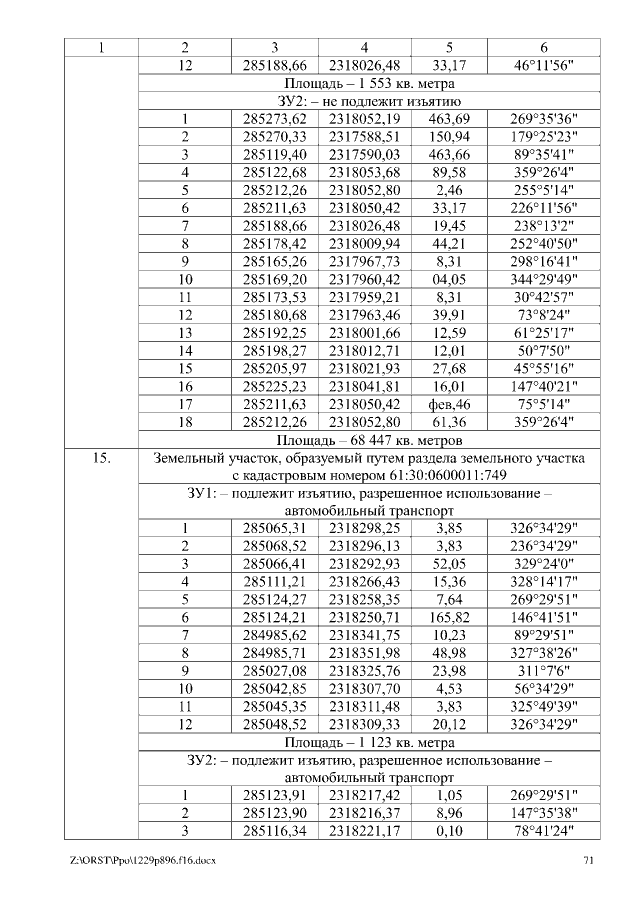 | 1 | 2 | 3 | 4 | 5 | 6 |
|---|---|---|---|---|---|
| | 12 | 285188,66 | 2318026,48 | 33,17 | 46°11'56" |
| | Площадь – 1 553 кв. метра | | | | |
| | ЗУ2: – не подлежит изъятию | | | | |
| | 1 | 285273,62 | 2318052,19 | 463,69 | 269°35'36" |
| | 2 | 285270,33 | 2317588,51 | 150,94 | 179°25'23" |
| | 3 | 285119,40 | 2317590,03 | 463,66 | 89°35'41" |
| | 4 | 285122,68 | 2318053,68 | 89,58 | 359°26'4" |
| | 5 | 285212,26 | 2318052,80 | 2,46 | 255°5'14" |
| | 6 | 285211,63 | 2318050,42 | 33,17 | 226°11'56" |
| | 7 | 285188,66 | 2318026,48 | 19,45 | 238°13'2" |
| | 8 | 285178,42 | 2318009,94 | 44,21 | 252°40'50" |
| | 9 | 285165,26 | 2317967,73 | 8,31 | 298°16'41" |
| | 10 | 285169,20 | 2317960,42 | 04,05 | 344°29'49" |
| | 11 | 285173,53 | 2317959,21 | 8,31 | 30°42'57" |
| | 12 | 285180,68 | 2317963,46 | 39,91 | 73°8'24" |
| | 13 | 285192,25 | 2318001,66 | 12,59 | 61°25'17" |
| | 14 | 285198,27 | 2318012,71 | 12,01 | 50°7'50" |
| | 15 | 285205,97 | 2318021,93 | 27,68 | 45°55'16" |
| | 16 | 285225,23 | 2318041,81 | 16,01 | 147°40'21" |
| | 17 | 285211,63 | 2318050,42 | фев,46 | 75°5'14" |
| | 18 | 285212,26 | 2318052,80 | 61,36 | 359°26'4" |
| | Площадь – 68 447 кв. метров | | | | |
| 15. | Земельный участок, образуемый путем раздела земельного участка с кадастровым номером 61:30:0600011:749 | | | | |
| | ЗУ1: – подлежит изъятию, разрешенное использование – автомобильный транспорт | | | | |
| | 1 | 285065,31 | 2318298,25 | 3,85 | 326°34'29" |
| | 2 | 285068,52 | 2318296,13 | 3,83 | 236°34'29" |
| | 3 | 285066,41 | 2318292,93 | 52,05 | 329°24'0" |
| | 4 | 285111,21 | 2318266,43 | 15,36 | 328°14'17" |
| | 5 | 285124,27 | 2318258,35 | 7,64 | 269°29'51" |
| | 6 | 285124,21 | 2318250,71 | 165,82 | 146°41'51" |
| | 7 | 284985,62 | 2318341,75 | 10,23 | 89°29'51" |
| | 8 | 284985,71 | 2318351,98 | 48,98 | 327°38'26" |
| | 9 | 285027,08 | 2318325,76 | 23,98 | 311°7'6" |
| | 10 | 285042,85 | 2318307,70 | 4,53 | 56°34'29" |
| | 11 | 285045,35 | 2318311,48 | 3,83 | 325°49'39" |
| | 12 | 285048,52 | 2318309,33 | 20,12 | 326°34'29" |
| | Площадь – 1 123 кв. метра | | | | |
| | ЗУ2: – подлежит изъятию, разрешенное использование – автомобильный транспорт | | | | |
| | 1 | 285123,91 | 2318217,42 | 1,05 | 269°29'51" |
| | 2 | 285123,90 | 2318216,37 | 8,96 | 147°35'38" |
| | 3 | 285116,34 | 2318221,17 | 0,10 | 78°41'24" |

Z:\ORST\Ppo\1229p896.f16.docx 71